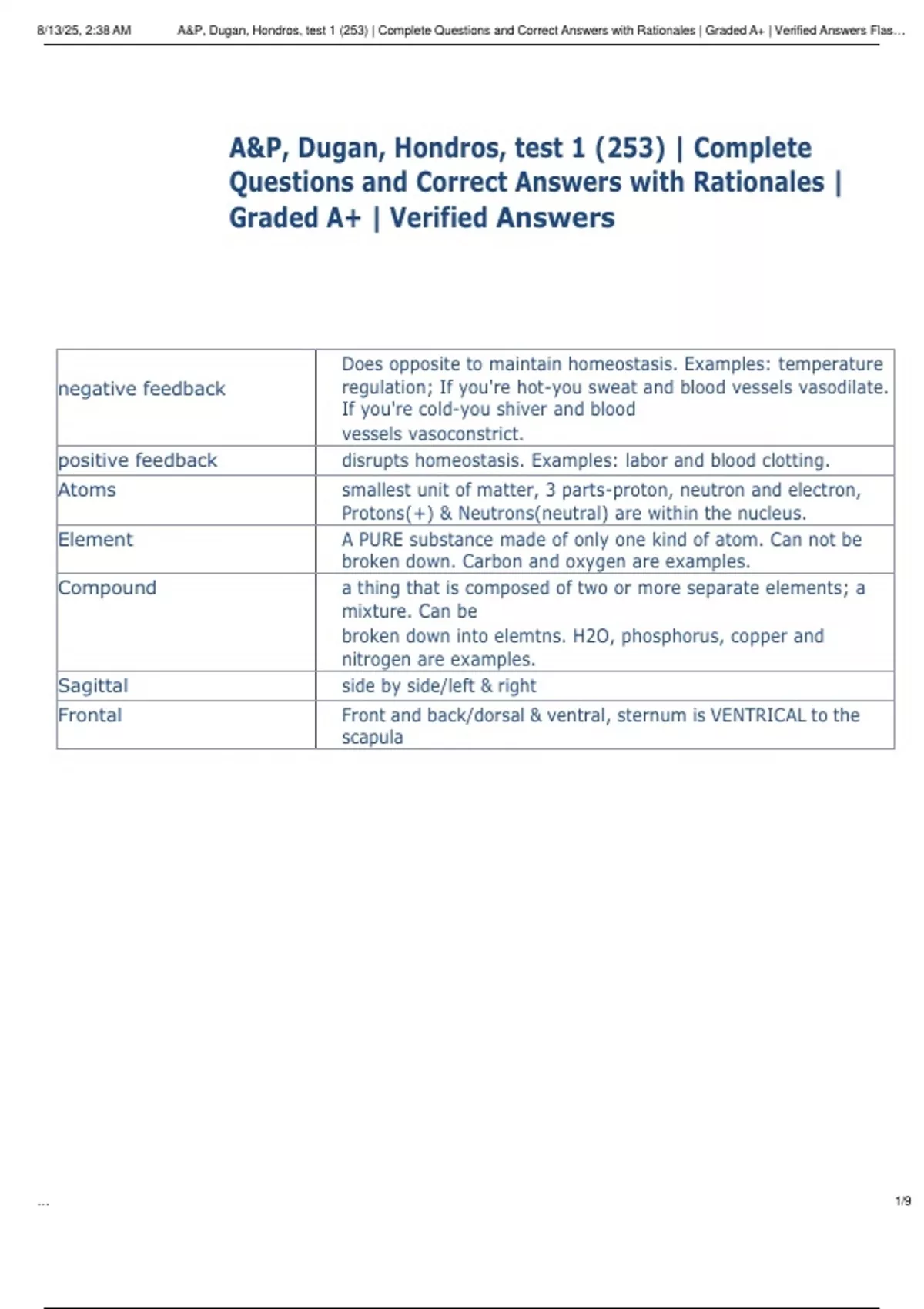 8/13/25, 2:38 AM A&P, Dugan, Hondros, test 1 (253) | Complete Questions and Correct Answers with Rationales | Graded A+ | Verified Answers Flas...

A&P, Dugan, Hondros, test 1 (253) | Complete Questions and Correct Answers with Rationales | Graded A+ | Verified Answers

| | |
|---|---|
| negative feedback | Does opposite to maintain homeostasis. Examples: temperature regulation; If you're hot-you sweat and blood vessels vasodilate. If you're cold-you shiver and blood vessels vasoconstrict. |
| positive feedback | disrupts homeostasis. Examples: labor and blood clotting. |
| Atoms | smallest unit of matter, 3 parts-proton, neutron and electron, Protons(+) & Neutrons(neutral) are within the nucleus. |
| Element | A PURE substance made of only one kind of atom. Can not be broken down. Carbon and oxygen are examples. |
| Compound | a thing that is composed of two or more separate elements; a mixture. Can be broken down into elemtns. H2O, phosphorus, copper and nitrogen are examples. |
| Sagittal | side by side/left & right |
| Frontal | Front and back/dorsal & ventral, sternum is VENTRICAL to the scapula |

...

1/9